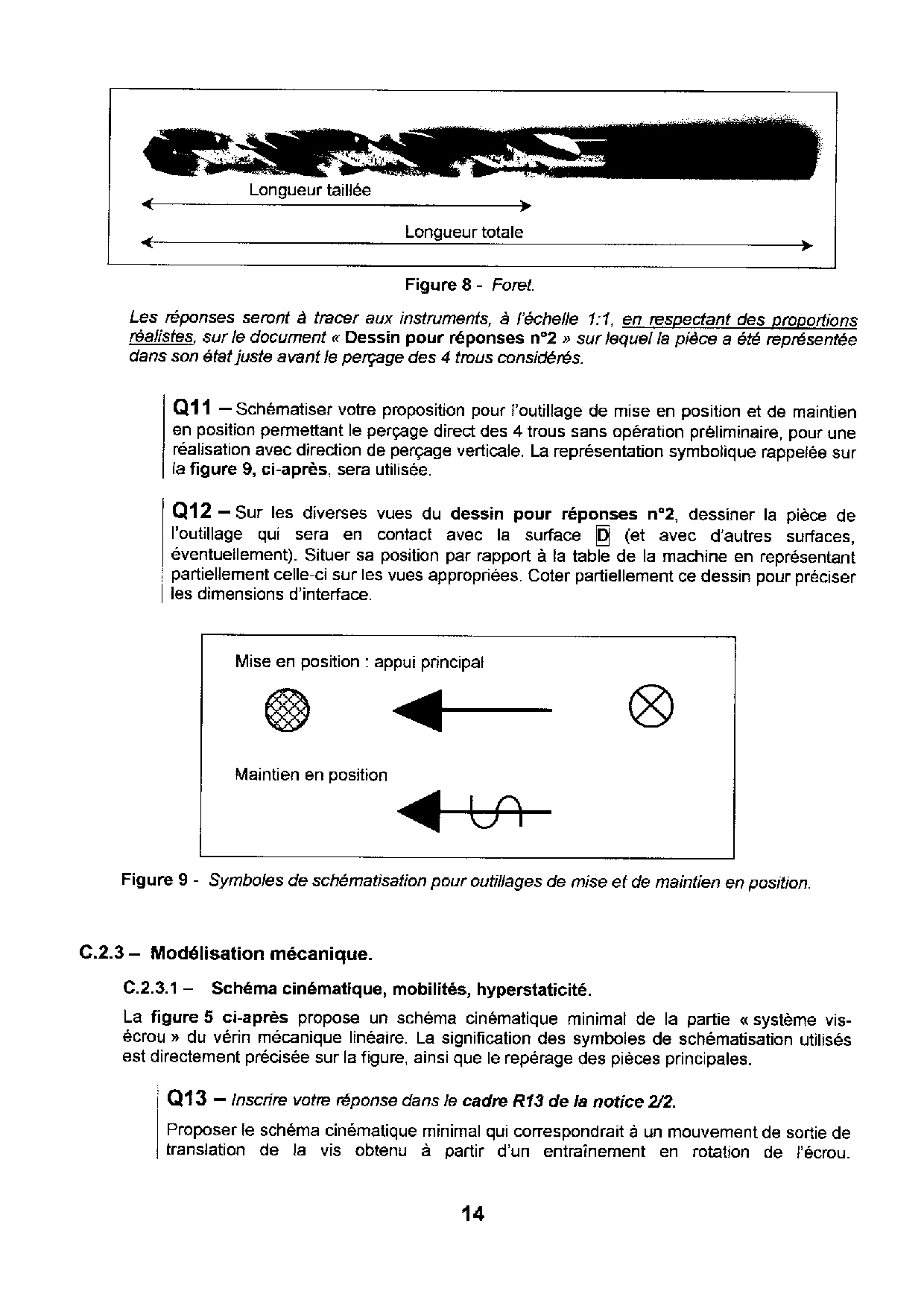 Longueur taillée

Longueur totale

Figure 8 - Foret.

Les réponses seront à tracer aux instruments, à l'échelle 1:1, en respectant des proportions réalistes, sur le document « Dessin pour réponses n°2 » sur lequel la pièce a été représentée dans son état juste avant le perçage des 4 trous considérés.

Q11 – Schématiser votre proposition pour l'outillage de mise en position et de maintien en position permettant le perçage direct des 4 trous sans opération préliminaire, pour une réalisation avec direction de perçage verticale. La représentation symbolique rappelée sur la figure 9, ci-après, sera utilisée.

Q12 – Sur les diverses vues du dessin pour réponses n°2, dessiner la pièce de l'outillage qui sera en contact avec la surface D (et avec d'autres surfaces, éventuellement). Situer sa position par rapport à la table de la machine en représentant partiellement celle-ci sur les vues appropriées. Coter partiellement ce dessin pour préciser les dimensions d'interface.

Mise en position : appui principal

Maintien en position

Figure 9 - Symboles de schématisation pour outillages de mise et de maintien en position.

C.2.3 – Modélisation mécanique.

C.2.3.1 – Schéma cinématique, mobilités, hyperstaticité.

La figure 5 ci-après propose un schéma cinématique minimal de la partie « système vis-écrou » du vérin mécanique linéaire. La signification des symboles de schématisation utilisés est directement précisée sur la figure, ainsi que le repérage des pièces principales.

Q13 – Inscrire votre réponse dans le cadre R13 de la notice 2/2.

Proposer le schéma cinématique minimal qui correspondrait à un mouvement de sortie de translation de la vis obtenu à partir d'un entraînement en rotation de l'écrou.

14